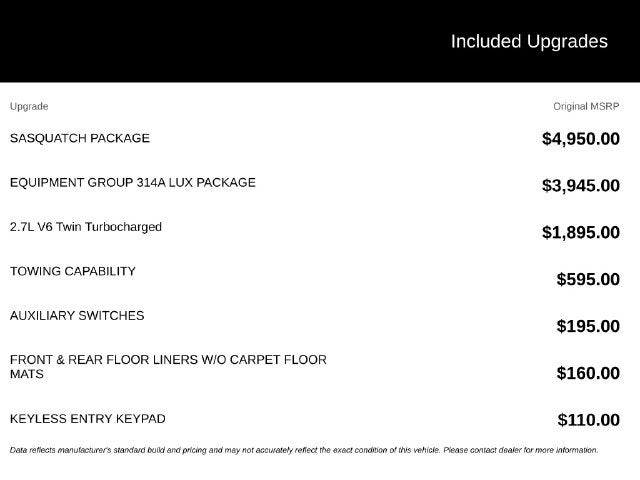 Included Upgrades

| Upgrade | Original MSRP |
|---|---|
| SASQUATCH PACKAGE | $4,950.00 |
| EQUIPMENT GROUP 314A LUX PACKAGE | $3,945.00 |
| 2.7L V6 Twin Turbocharged | $1,895.00 |
| TOWING CAPABILITY | $595.00 |
| AUXILIARY SWITCHES | $195.00 |
| FRONT & REAR FLOOR LINERS W/O CARPET FLOOR MATS | $160.00 |
| KEYLESS ENTRY KEYPAD | $110.00 |

Data reflects manufacturer's standard build and pricing and may not accurately reflect the exact condition of this vehicle. Please contact dealer for more information.